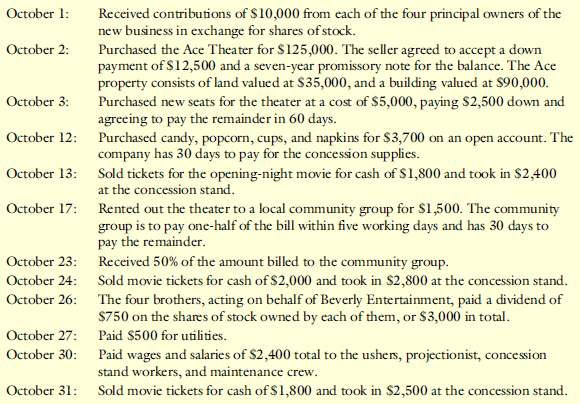 October 1: Received contributions of \$10,000 from each of the four principal owners of the new business in exchange for shares of stock.

October 2: Purchased the Ace Theater for \$125,000. The seller agreed to accept a down payment of \$12,500 and a seven-year promissory note for the balance. The Ace property consists of land valued at \$35,000, and a building valued at \$90,000.

October 3: Purchased new seats for the theater at a cost of \$5,000, paying \$2,500 down and agreeing to pay the remainder in 60 days.

October 12: Purchased candy, popcorn, cups, and napkins for \$3,700 on an open account. The company has 30 days to pay for the concession supplies.

October 13: Sold tickets for the opening-night movie for cash of \$1,800 and took in \$2,400 at the concession stand.

October 17: Rented out the theater to a local community group for \$1,500. The community group is to pay one-half of the bill within five working days and has 30 days to pay the remainder.

October 23: Received 50% of the amount billed to the community group.

October 24: Sold movie tickets for cash of \$2,000 and took in \$2,800 at the concession stand.

October 26: The four brothers, acting on behalf of Beverly Entertainment, paid a dividend of \$750 on the shares of stock owned by each of them, or \$3,000 in total.

October 27: Paid \$500 for utilities.

October 30: Paid wages and salaries of \$2,400 total to the ushers, projectionist, concession stand workers, and maintenance crew.

October 31: Sold movie tickets for cash of \$1,800 and took in \$2,500 at the concession stand.